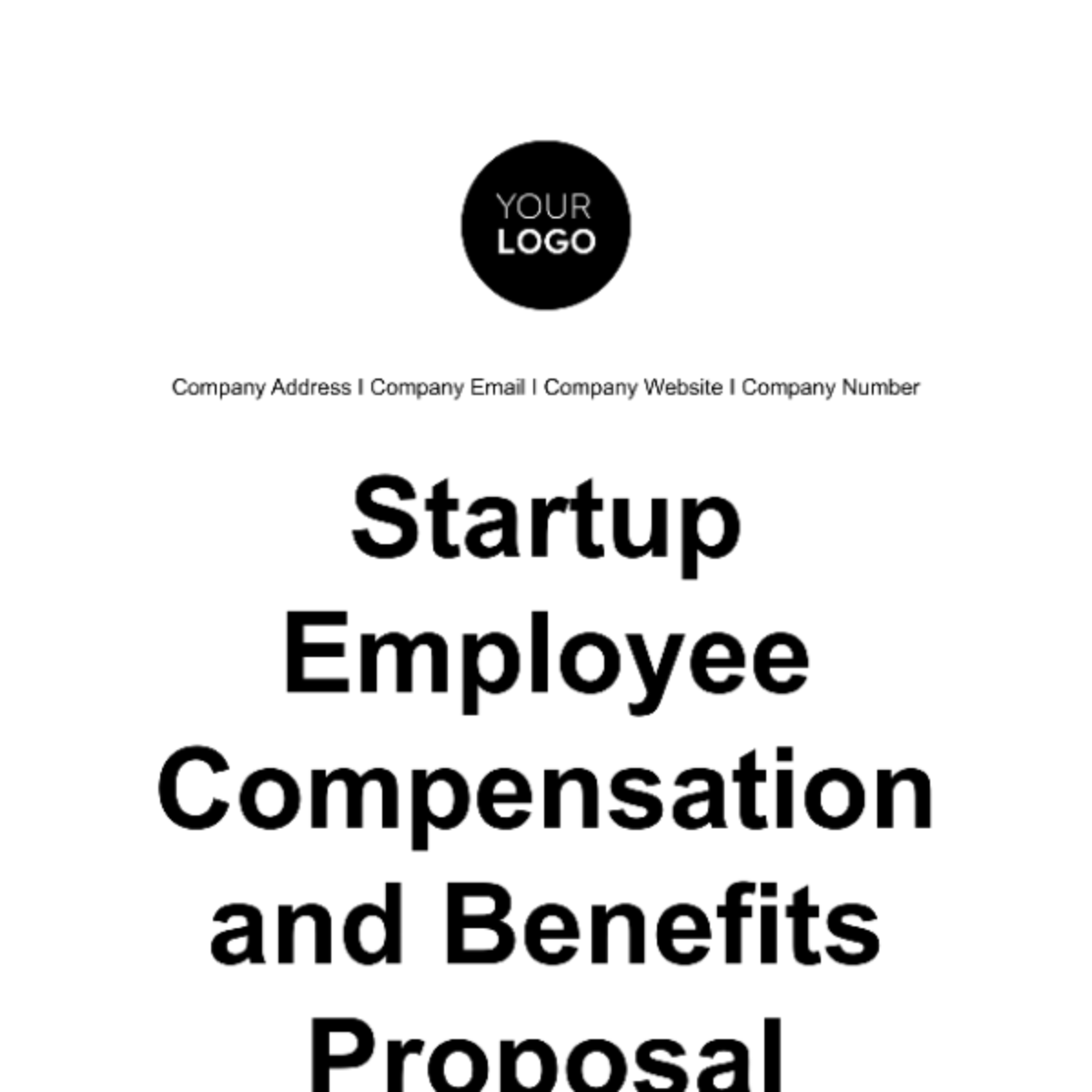 YOUR
LOGO

Company Address I Company Email I Company Website I Company Number

Startup Employee Compensation and Benefits Proposal